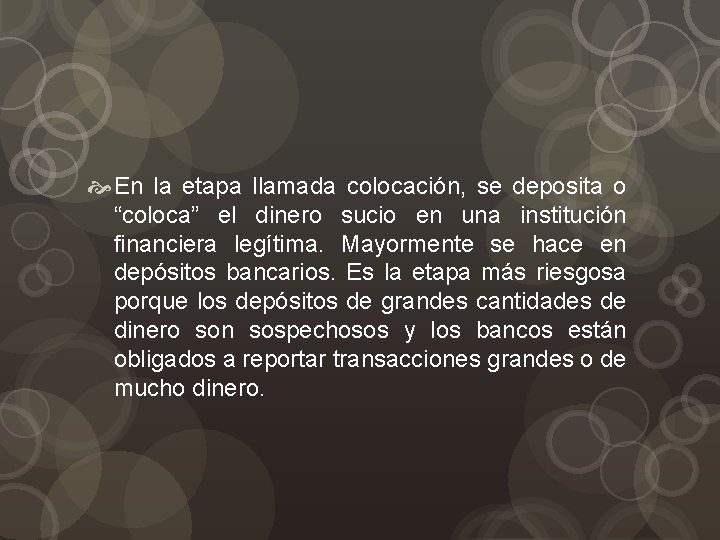 En la etapa llamada colocación, se deposita o “coloca” el dinero sucio en una institución financiera legítima. Mayormente se hace en depósitos bancarios. Es la etapa más riesgosa porque los depósitos de grandes cantidades de dinero son sospechosos y los bancos están obligados a reportar transacciones grandes o de mucho dinero.